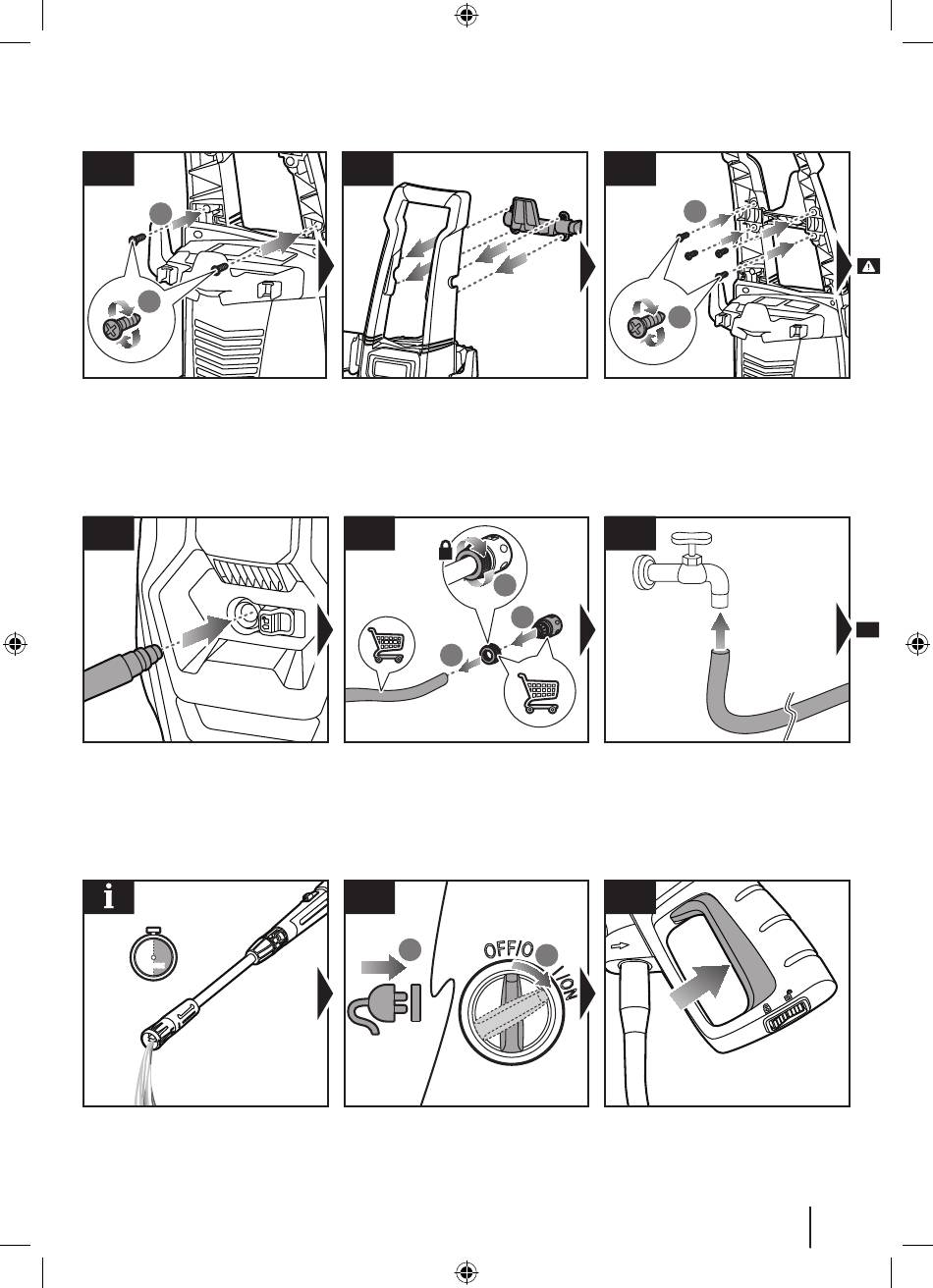 OFF/O
I/ON